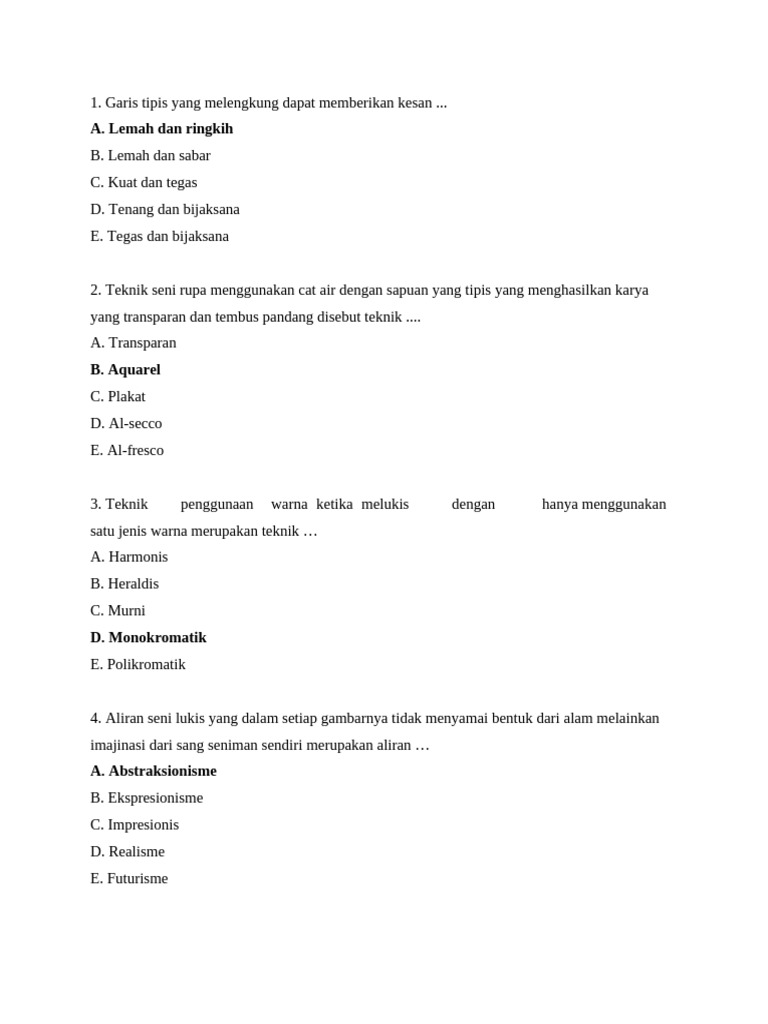 1. Garis tipis yang melengkung dapat memberikan kesan ...
A. Lemah dan ringkih
B. Lemah dan sabar
C. Kuat dan tegas
D. Tenang dan bijaksana
E. Tegas dan bijaksana

2. Teknik seni rupa menggunakan cat air dengan sapuan yang tipis yang menghasilkan karya yang transparan dan tembus pandang disebut teknik ....
A. Transparan
B. Aquarel
C. Plakat
D. Al-secco
E. Al-fresco

3. Teknik penggunaan warna ketika melukis dengan hanya menggunakan satu jenis warna merupakan teknik …
A. Harmonis
B. Heraldis
C. Murni
D. Monokromatik
E. Polikromatik

4. Aliran seni lukis yang dalam setiap gambarnya tidak menyamai bentuk dari alam melainkan imajinasi dari sang seniman sendiri merupakan aliran …
A. Abstraksionisme
B. Ekspresionisme
C. Impresionis
D. Realisme
E. Futurisme